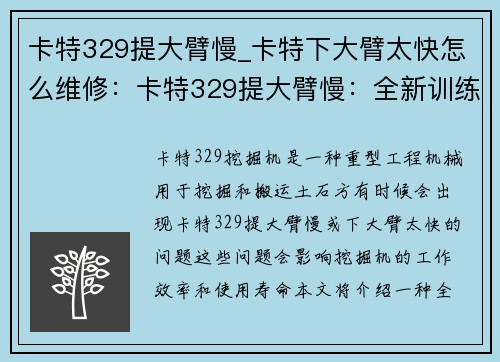 卡特329提大臂慢_卡特下大臂太快怎么维修：卡特329提大臂慢：全新训练

卡特329挖掘机是一种重型工程机械用于挖掘和搬运土石方有时候会出现卡特329提大臂慢或下大臂太快的问题这些问题会影响挖掘机的工作效率和使用寿命本文将介绍一种全